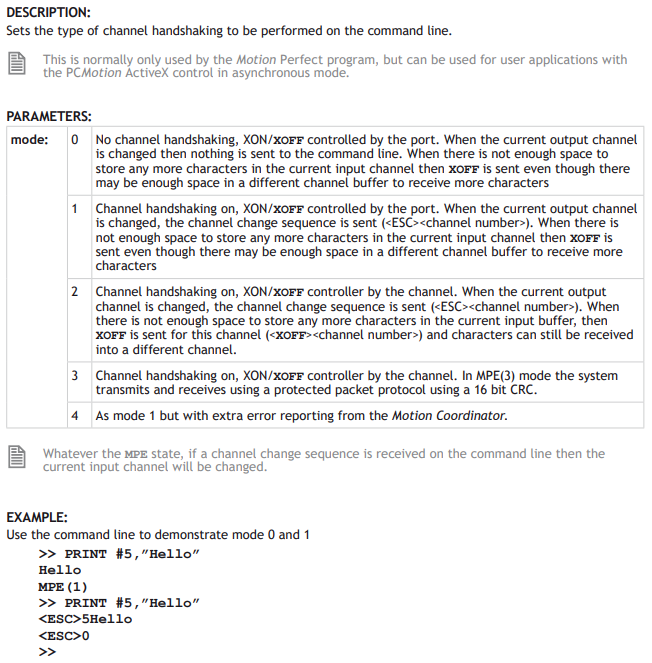 DESCRIPTION:
Sets the type of channel handshaking to be performed on the command line.

This is normally only used by the Motion Perfect program, but can be used for user applications with the PCMotion ActiveX control in asynchronous mode.

PARAMETERS:

| mode: | 0 | No channel handshaking, XON/XOFF controlled by the port. When the current output channel is changed then nothing is sent to the command line. When there is not enough space to store any more characters in the current input channel then XOFF is sent even though there may be enough space in a different channel buffer to receive more characters |
|---|---|---|
| | 1 | Channel handshaking on, XON/XOFF controlled by the port. When the current output channel is changed, the channel change sequence is sent (<ESC><channel number>). When there is not enough space to store any more characters in the current input channel then XOFF is sent even though there may be enough space in a different channel buffer to receive more characters |
| | 2 | Channel handshaking on, XON/XOFF controller by the channel. When the current output channel is changed, the channel change sequence is sent (<ESC><channel number>). When there is not enough space to store any more characters in the current input buffer, then XOFF is sent for this channel (<XOFF><channel number>) and characters can still be received into a different channel. |
| | 3 | Channel handshaking on, XON/XOFF controller by the channel. In MPE(3) mode the system transmits and receives using a protected packet protocol using a 16 bit CRC. |
| | 4 | As mode 1 but with extra error reporting from the Motion Coordinator. |

Whatever the MPE state, if a channel change sequence is received on the command line then the current input channel will be changed.

EXAMPLE:
Use the command line to demonstrate mode 0 and 1

>> PRINT #5,"Hello"
Hello
MPE(1)
>> PRINT #5,"Hello"
<ESC>5Hello
<ESC>0
>>